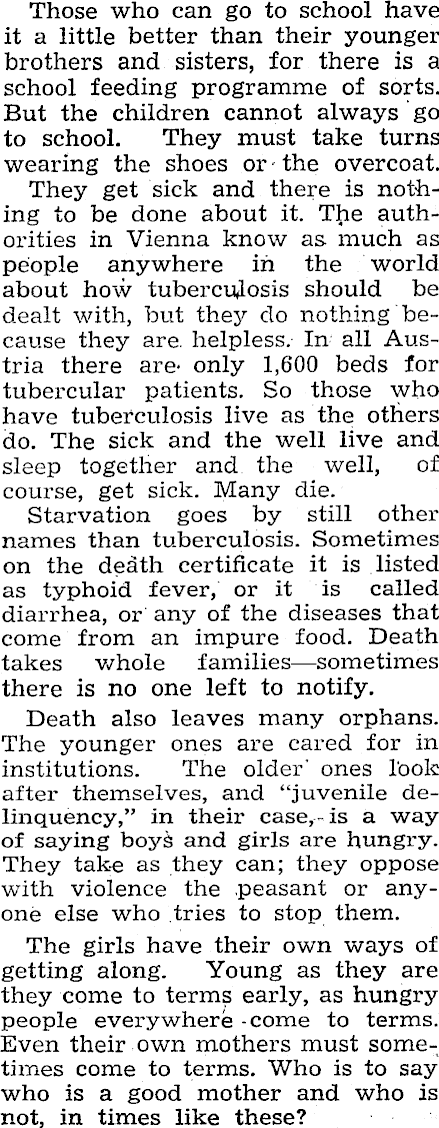 Those who can go to school have it a little better than their younger brothers and sisters, for there is a school feeding programme of sorts. But the children cannot always go to school. They must take turns wearing the shoes or the overcoat.

They get sick and there is nothing to be done about it. The authorities in Vienna know as much as people anywhere in the world about how tuberculosis should be dealt with, but they do nothing because they are helpless. In all Austria there are only 1,600 beds for tubercular patients. So those who have tuberculosis live as the others do. The sick and the well live and sleep together and the well, of course, get sick. Many die.

Starvation goes by still other names than tuberculosis. Sometimes on the death certificate it is listed as typhoid fever, or it is called diarrhea, or any of the diseases that come from an impure food. Death takes whole families—sometimes there is no one left to notify.

Death also leaves many orphans. The younger ones are cared for in institutions. The older ones look after themselves, and "juvenile delinquency," in their case, is a way of saying boys and girls are hungry. They take as they can; they oppose with violence the peasant or anyone else who tries to stop them.

The girls have their own ways of getting along. Young as they are they come to terms early, as hungry people everywhere come to terms. Even their own mothers must sometimes come to terms. Who is to say who is a good mother and who is not, in times like these?